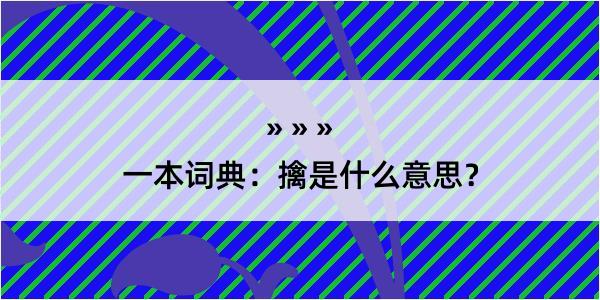 » » »

一本词典：擒是什么意思？